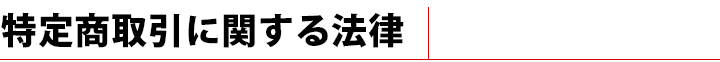 特定商取引に関する法律